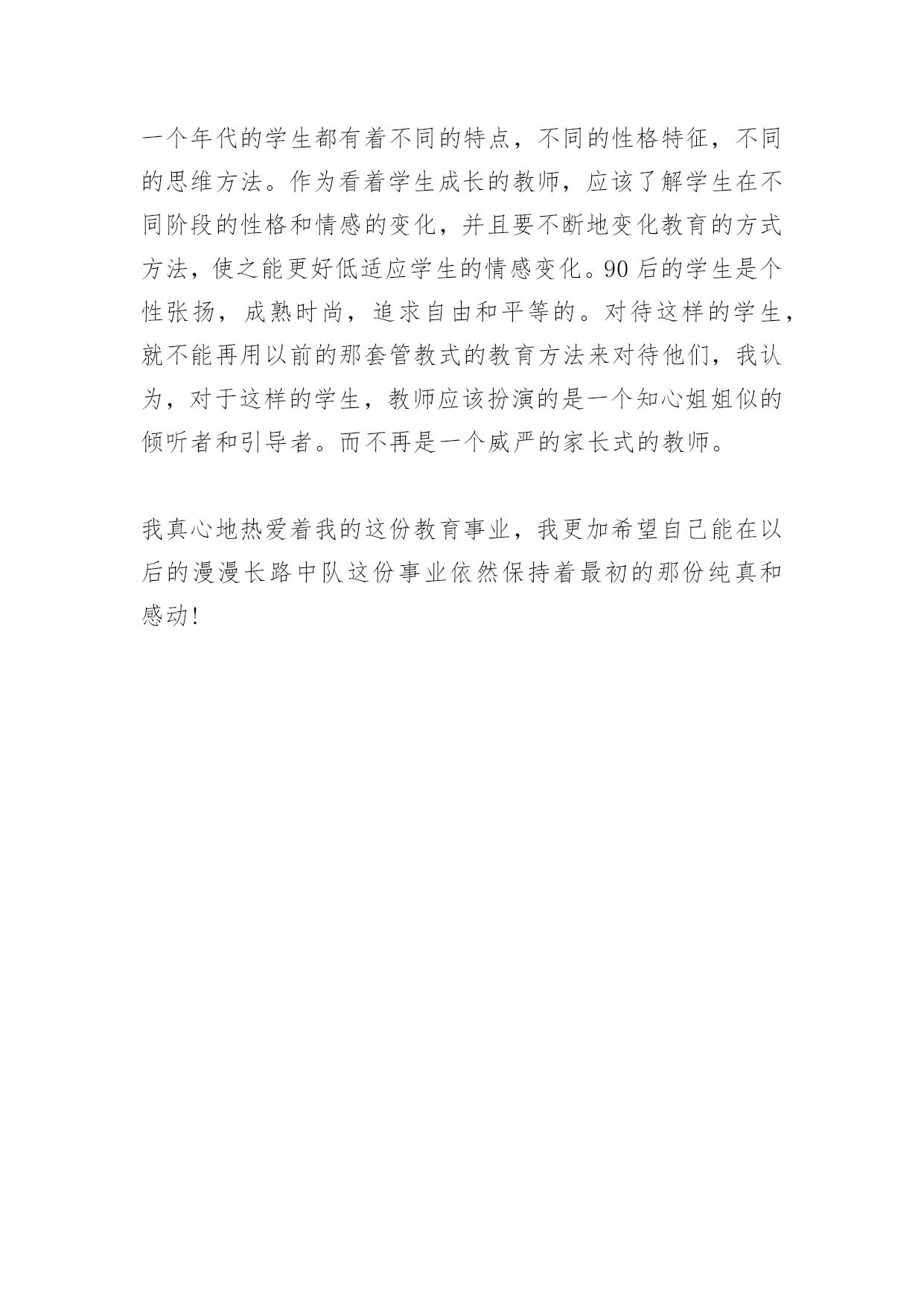 一个年代的学生都有着不同的特点，不同的性格特征，不同的思维方法。作为看着学生成长的教师，应该了解学生在不同阶段的性格和情感的变化，并且要不断地变化教育的方式方法，使之能更好低适应学生的情感变化。90后的学生是个性张扬，成熟时尚，追求自由和平等的。对待这样的学生，就不能再用以前的那套管教式的教育方法来对待他们，我认为，对于这样的学生，教师应该扮演的是一个知心姐姐似的倾听者和引导者。而不再是一个威严的家长式的教师。

我真心地热爱着我的这份教育事业，我更加希望自己能在以后的漫漫长路中队这份事业依然保持着最初的那份纯真和感动!